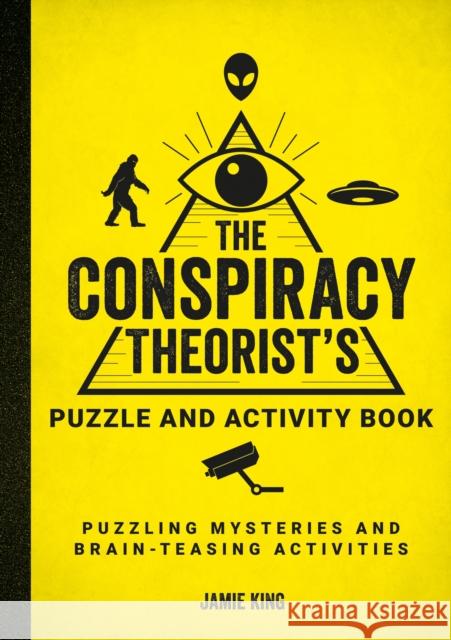 THE CONSPIRACY THEORIST'S

PUZZLE AND ACTIVITY BOOK

PUZZLING MYSTERIES AND BRAIN-TEASING ACTIVITIES

JAMIE KING